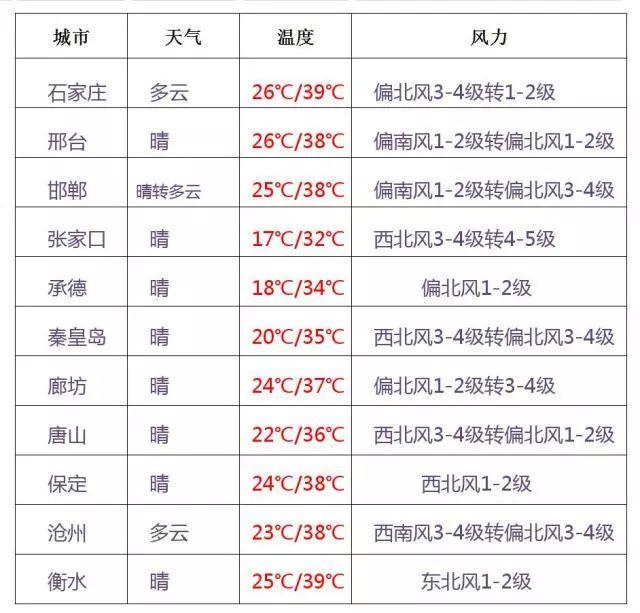 | 城市 | 天气 | 温度 | 风力 |
|---|---|---|---|
| 石家庄 | 多云 | 26℃/39℃ | 偏北风3-4级转1-2级 |
| 邢台 | 晴 | 26℃/38℃ | 偏南风1-2级转偏北风1-2级 |
| 邯郸 | 晴转多云 | 25℃/38℃ | 偏南风1-2级转偏北风3-4级 |
| 张家口 | 晴 | 17℃/32℃ | 西北风3-4级转4-5级 |
| 承德 | 晴 | 18℃/34℃ | 偏北风1-2级 |
| 秦皇岛 | 晴 | 20℃/35℃ | 西北风3-4级转偏北风3-4级 |
| 廊坊 | 晴 | 24℃/37℃ | 偏北风1-2级转3-4级 |
| 唐山 | 晴 | 22℃/36℃ | 西北风3-4级转偏北风1-2级 |
| 保定 | 晴 | 24℃/38℃ | 西北风1-2级 |
| 沧州 | 多云 | 23℃/38℃ | 西南风3-4级转偏北风3-4级 |
| 衡水 | 晴 | 25℃/39℃ | 东北风1-2级 |